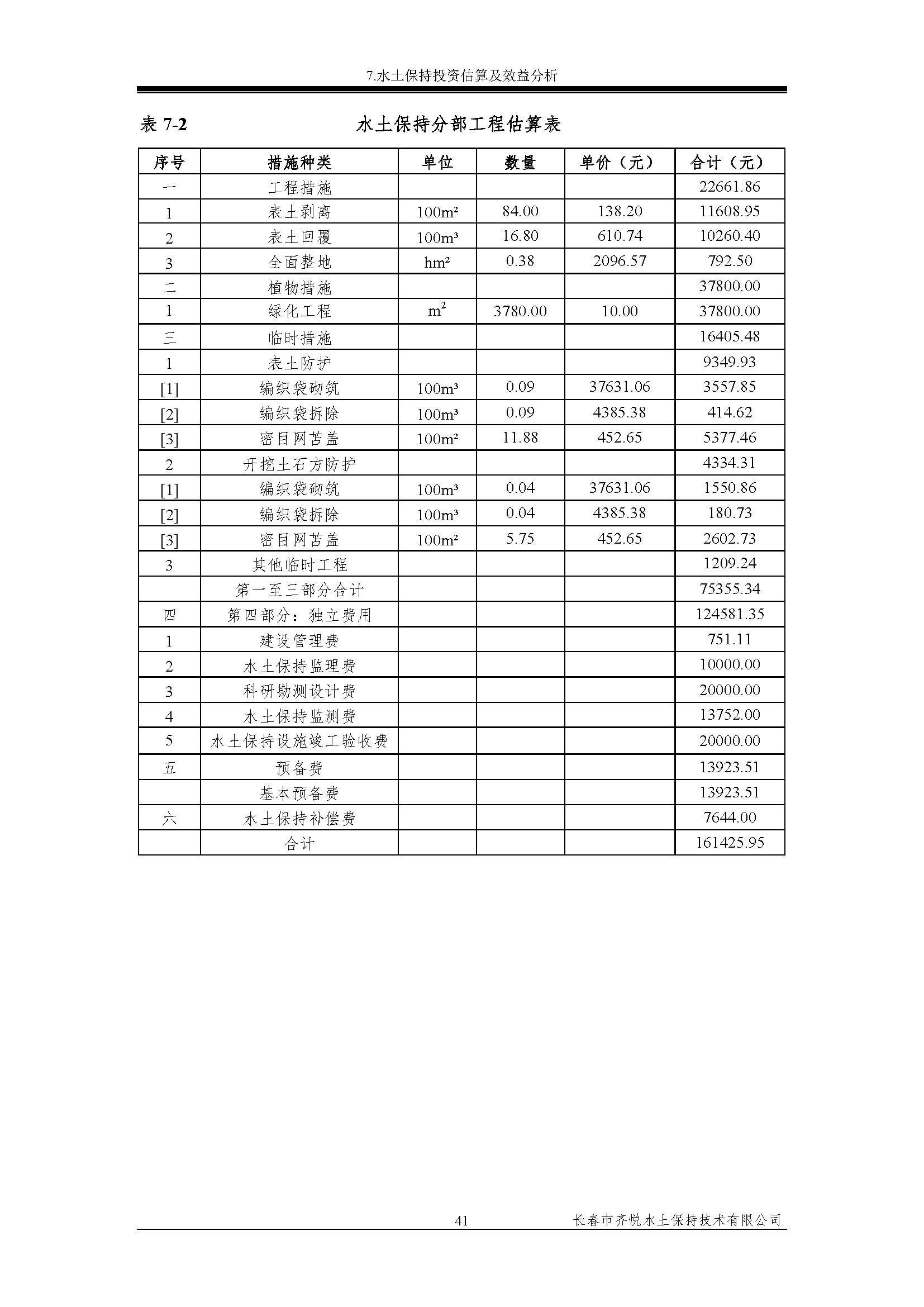 7.水土保持投资估算及效益分析

表 7-2　　　　水土保持分部工程估算表

| 序号 | 措施种类 | 单位 | 数量 | 单价（元） | 合计（元） |
|---|---|---|---|---|---|
| 一 | 工程措施 | | | | 22661.86 |
| 1 | 表土剥离 | $100m^2$ | 84.00 | 138.20 | 11608.95 |
| 2 | 表土回覆 | $100m^3$ | 16.80 | 610.74 | 10260.40 |
| 3 | 全面整地 | $hm^2$ | 0.38 | 2096.57 | 792.50 |
| 二 | 植物措施 | | | | 37800.00 |
| 1 | 绿化工程 | $m^2$ | 3780.00 | 10.00 | 37800.00 |
| 三 | 临时措施 | | | | 16405.48 |
| 1 | 表土防护 | | | | 9349.93 |
| [1] | 编织袋砌筑 | $100m^3$ | 0.09 | 37631.06 | 3557.85 |
| [2] | 编织袋拆除 | $100m^3$ | 0.09 | 4385.38 | 414.62 |
| [3] | 密目网苫盖 | $100m^2$ | 11.88 | 452.65 | 5377.46 |
| 2 | 开挖土石方防护 | | | | 4334.31 |
| [1] | 编织袋砌筑 | $100m^3$ | 0.04 | 37631.06 | 1550.86 |
| [2] | 编织袋拆除 | $100m^3$ | 0.04 | 4385.38 | 180.73 |
| [3] | 密目网苫盖 | $100m^2$ | 5.75 | 452.65 | 2602.73 |
| 3 | 其他临时工程 | | | | 1209.24 |
| | 第一至三部分合计 | | | | 75355.34 |
| 四 | 第四部分：独立费用 | | | | 124581.35 |
| 1 | 建设管理费 | | | | 751.11 |
| 2 | 水土保持监理费 | | | | 10000.00 |
| 3 | 科研勘测设计费 | | | | 20000.00 |
| 4 | 水土保持监测费 | | | | 13752.00 |
| 5 | 水土保持设施竣工验收费 | | | | 20000.00 |
| 五 | 预备费 | | | | 13923.51 |
| | 基本预备费 | | | | 13923.51 |
| 六 | 水土保持补偿费 | | | | 7644.00 |
| | 合计 | | | | 161425.95 |

41　　长春市齐悦水土保持技术有限公司